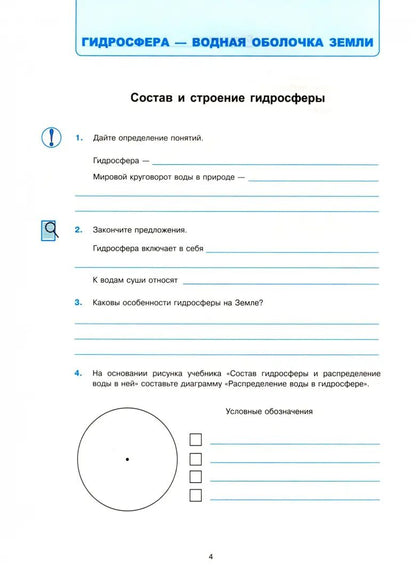 ГИДРОСФЕРА — ВОДНАЯ ОБОЛОЧКА ЗЕМЛИ

Состав и строение гидросферы

1. Дайте определение понятий.

Гидросфера —

Мировой круговорот воды в природе —

2. Закончите предложения.

Гидросфера включает в себя

К водам суши относят

3. Каковы особенности гидросферы на Земле?

4. На основании рисунка учебника «Состав гидросферы и распределение воды в ней» составьте диаграмму «Распределение воды в гидросфере».

Условные обозначения

4